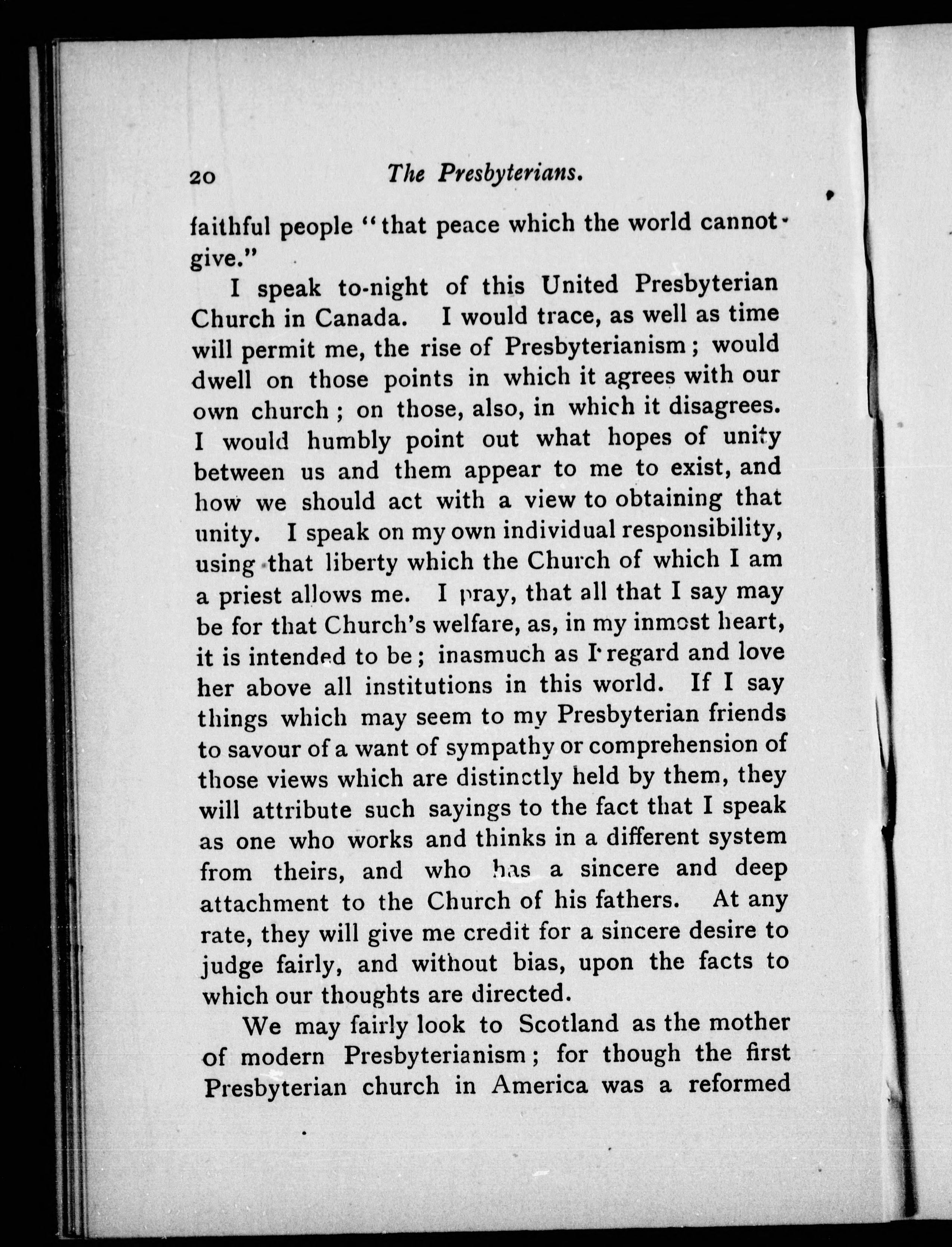 20 The Presbyterians.

faithful people "that peace which the world cannot give."

I speak to-night of this United Presbyterian Church in Canada. I would trace, as well as time will permit me, the rise of Presbyterianism; would dwell on those points in which it agrees with our own church; on those, also, in which it disagrees. I would humbly point out what hopes of unity between us and them appear to me to exist, and how we should act with a view to obtaining that unity. I speak on my own individual responsibility, using that liberty which the Church of which I am a priest allows me. I pray, that all that I say may be for that Church's welfare, as, in my inmost heart, it is intended to be; inasmuch as I regard and love her above all institutions in this world. If I say things which may seem to my Presbyterian friends to savour of a want of sympathy or comprehension of those views which are distinctly held by them, they will attribute such sayings to the fact that I speak as one who works and thinks in a different system from theirs, and who has a sincere and deep attachment to the Church of his fathers. At any rate, they will give me credit for a sincere desire to judge fairly, and without bias, upon the facts to which our thoughts are directed.

We may fairly look to Scotland as the mother of modern Presbyterianism; for though the first Presbyterian church in America was a reformed